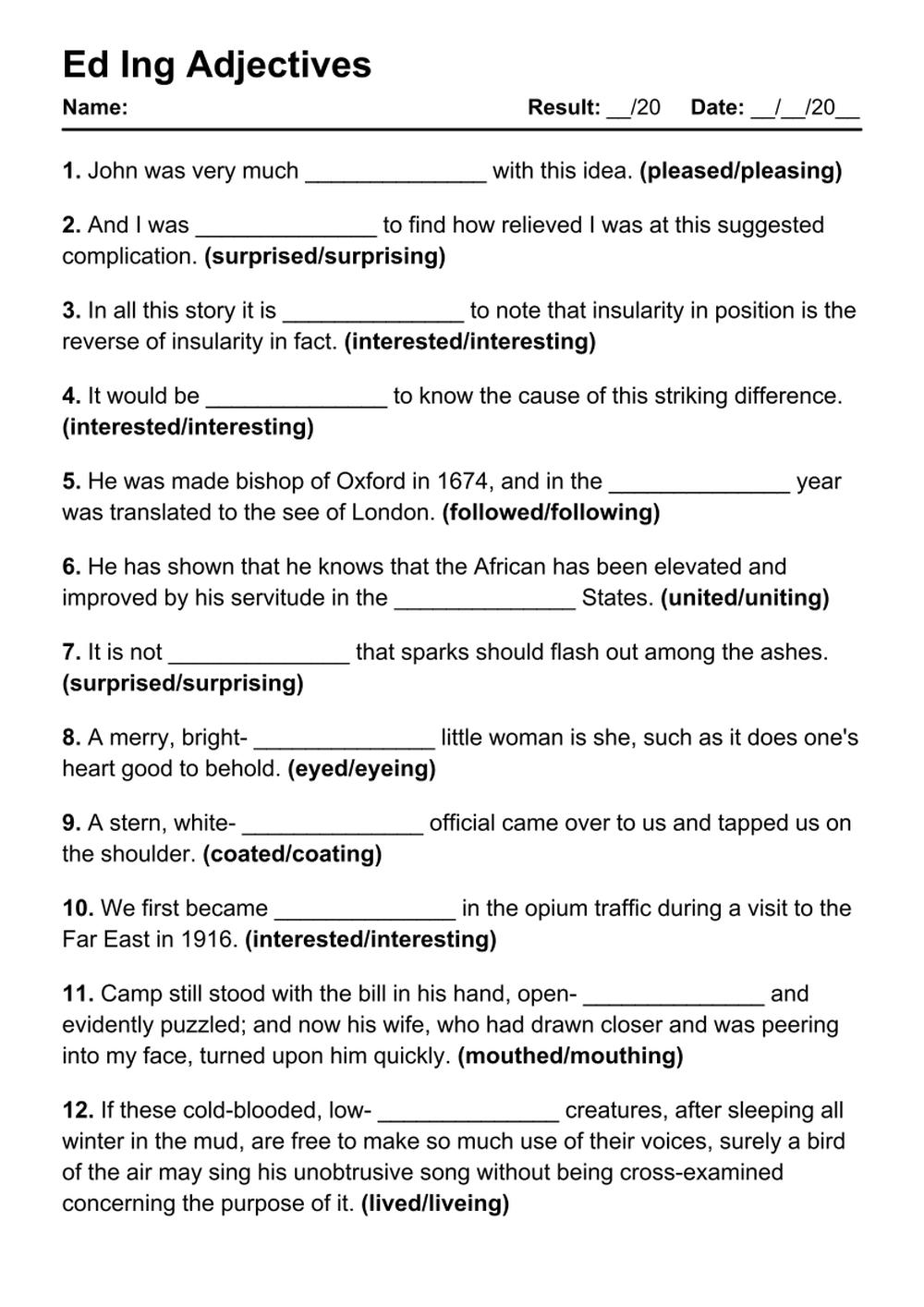 Ed Ing Adjectives

Name: Result: __/20 Date: __/__/20__

1. John was very much ______________ with this idea. (pleased/pleasing)

2. And I was ______________ to find how relieved I was at this suggested complication. (surprised/surprising)

3. In all this story it is ______________ to note that insularity in position is the reverse of insularity in fact. (interested/interesting)

4. It would be ______________ to know the cause of this striking difference. (interested/interesting)

5. He was made bishop of Oxford in 1674, and in the ______________ year was translated to the see of London. (followed/following)

6. He has shown that he knows that the African has been elevated and improved by his servitude in the ______________ States. (united/uniting)

7. It is not ______________ that sparks should flash out among the ashes. (surprised/surprising)

8. A merry, bright- ______________ little woman is she, such as it does one's heart good to behold. (eyed/eyeing)

9. A stern, white- ______________ official came over to us and tapped us on the shoulder. (coated/coating)

10. We first became ______________ in the opium traffic during a visit to the Far East in 1916. (interested/interesting)

11. Camp still stood with the bill in his hand, open- ______________ and evidently puzzled; and now his wife, who had drawn closer and was peering into my face, turned upon him quickly. (mouthed/mouthing)

12. If these cold-blooded, low- ______________ creatures, after sleeping all winter in the mud, are free to make so much use of their voices, surely a bird of the air may sing his unobtrusive song without being cross-examined concerning the purpose of it. (lived/liveing)